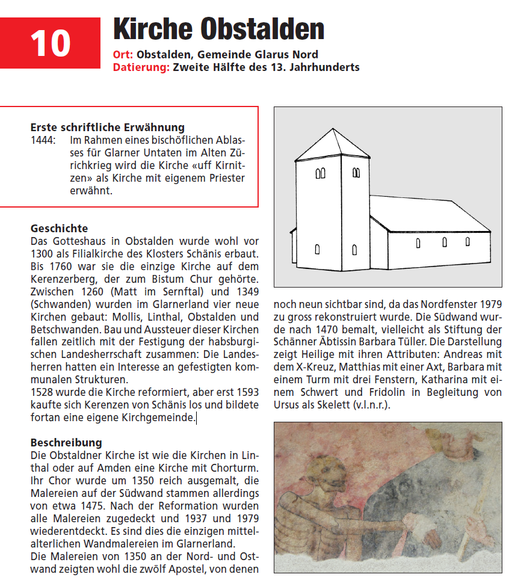 10

Kirche Obstalden

Ort: Obstalden, Gemeinde Glarus Nord
Datierung: Zweite Hälfte des 13. Jahrhunderts

Erste schriftliche Erwähnung
1444: Im Rahmen eines bischöflichen Ablasses für Glarner Untaten im Alten Zürichkrieg wird die Kirche «uff Kirnitzen» als Kirche mit eigenem Priester erwähnt.

Geschichte
Das Gotteshaus in Obstalden wurde wohl vor 1300 als Filialkirche des Klosters Schänis erbaut. Bis 1760 war sie die einzige Kirche auf dem Kerenzerberg, der zum Bistum Chur gehörte. Zwischen 1260 (Matt im Sernftal) und 1349 (Schwanden) wurden im Glarnerland vier neue Kirchen gebaut: Mollis, Linthal, Obstalden und Betschwanden. Bau und Aussteuer dieser Kirchen fallen zeitlich mit der Festigung der habsburgischen Landesherrschaft zusammen: Die Landesherren hatten ein Interesse an gefestigten kommunalen Strukturen.
1528 wurde die Kirche reformiert, aber erst 1593 kaufte sich Kerenzen von Schänis los und bildete fortan eine eigene Kirchgemeinde.

Beschreibung
Die Obstaldner Kirche ist wie die Kirchen in Linthal oder auf Amden eine Kirche mit Chorturm. Ihr Chor wurde um 1350 reich ausgemalt, die Malereien auf der Südwand stammen allerdings von etwa 1475. Nach der Reformation wurden alle Malereien zugedeckt und 1937 und 1979 wiederentdeckt. Es sind dies die einzigen mittelalterlichen Wandmalereien im Glarnerland.
Die Malereien von 1350 an der Nord- und Ostwand zeigten wohl die zwölf Apostel, von denen noch neun sichtbar sind, da das Nordfenster 1979 zu gross rekonstruiert wurde. Die Südwand wurde nach 1470 bemalt, vielleicht als Stiftung der Schänner Äbtissin Barbara Tüller. Die Darstellung zeigt Heilige mit ihren Attributen: Andreas mit dem X-Kreuz, Matthias mit einer Axt, Barbara mit einem Turm mit drei Fenstern, Katharina mit einem Schwert und Fridolin in Begleitung von Ursus als Skelett (v.l.n.r.).